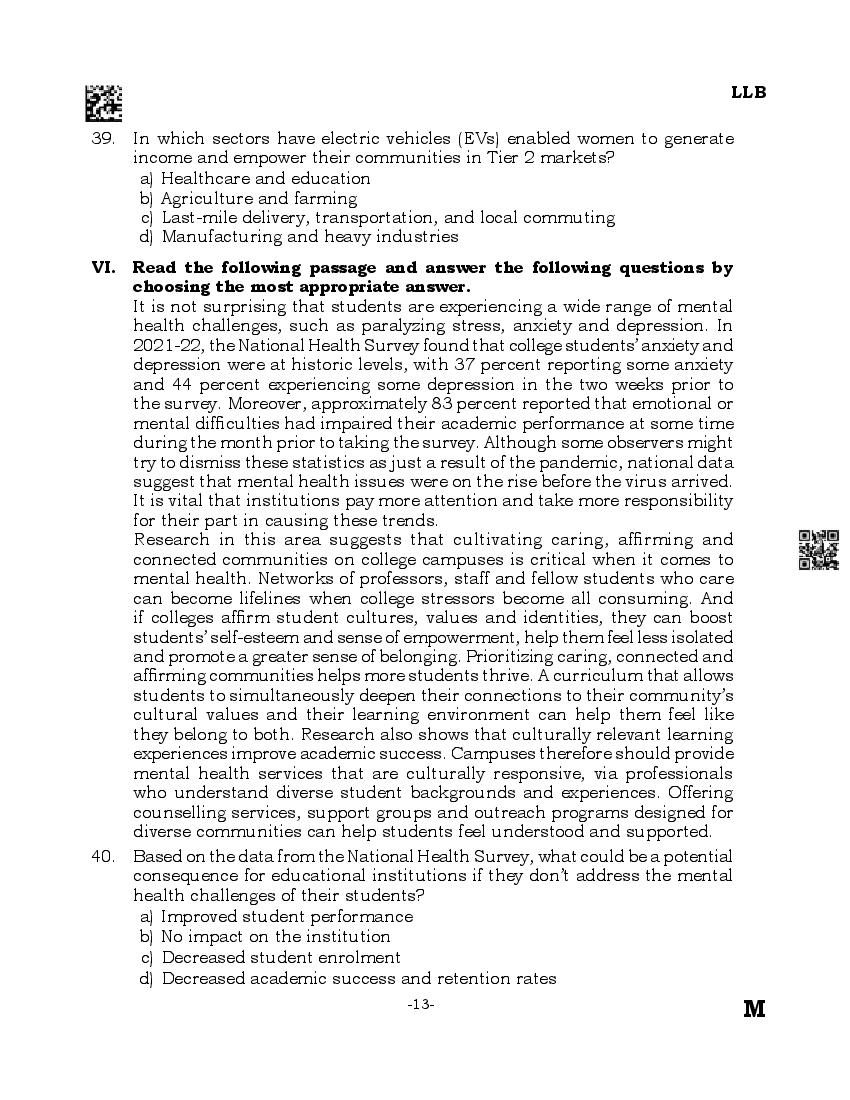 LLB

39. In which sectors have electric vehicles (EVs) enabled women to generate income and empower their communities in Tier 2 markets?
a) Healthcare and education
b) Agriculture and farming
c) Last-mile delivery, transportation, and local commuting
d) Manufacturing and heavy industries

VI. Read the following passage and answer the following questions by choosing the most appropriate answer.
It is not surprising that students are experiencing a wide range of mental health challenges, such as paralyzing stress, anxiety and depression. In 2021-22, the National Health Survey found that college students' anxiety and depression were at historic levels, with 37 percent reporting some anxiety and 44 percent experiencing some depression in the two weeks prior to the survey. Moreover, approximately 83 percent reported that emotional or mental difficulties had impaired their academic performance at some time during the month prior to taking the survey. Although some observers might try to dismiss these statistics as just a result of the pandemic, national data suggest that mental health issues were on the rise before the virus arrived. It is vital that institutions pay more attention and take more responsibility for their part in causing these trends.
Research in this area suggests that cultivating caring, affirming and connected communities on college campuses is critical when it comes to mental health. Networks of professors, staff and fellow students who care can become lifelines when college stressors become all consuming. And if colleges affirm student cultures, values and identities, they can boost students' self-esteem and sense of empowerment, help them feel less isolated and promote a greater sense of belonging. Prioritizing caring, connected and affirming communities helps more students thrive. A curriculum that allows students to simultaneously deepen their connections to their community's cultural values and their learning environment can help them feel like they belong to both. Research also shows that culturally relevant learning experiences improve academic success. Campuses therefore should provide mental health services that are culturally responsive, via professionals who understand diverse student backgrounds and experiences. Offering counselling services, support groups and outreach programs designed for diverse communities can help students feel understood and supported.

40. Based on the data from the National Health Survey, what could be a potential consequence for educational institutions if they don't address the mental health challenges of their students?
a) Improved student performance
b) No impact on the institution
c) Decreased student enrolment
d) Decreased academic success and retention rates

-13-

M